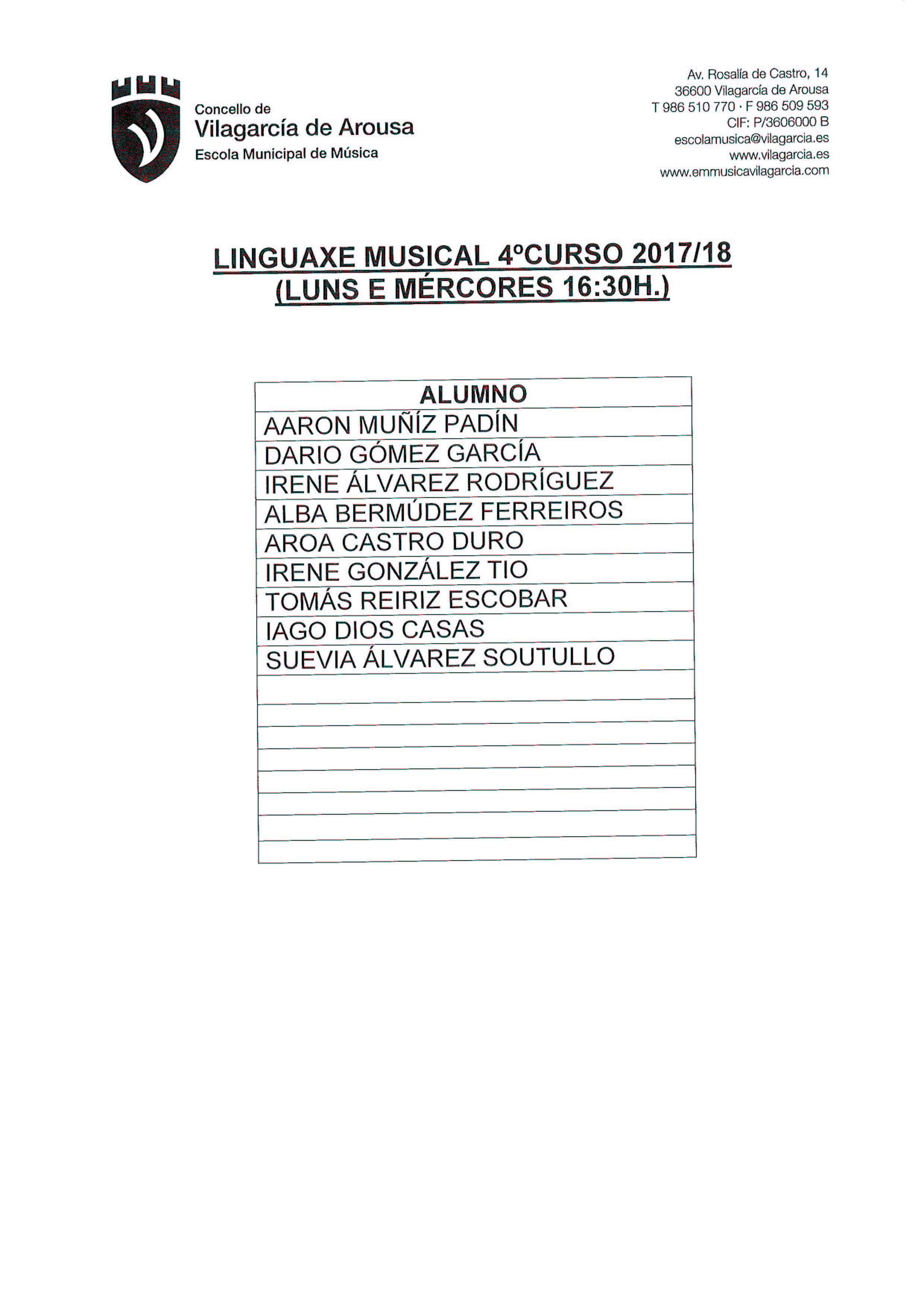 Concello de
Vilagarcía de Arousa
Escola Municipal de Música

Av. Rosalía de Castro, 14
36600 Vilagarcía de Arousa
T 986 510 770 · F 986 509 593
CIF: P/3606000 B
escolamusica@vilagarcia.es
www.vilagarcia.es
www.emmusicavilagarcia.com

LINGUAXE MUSICAL 4ºCURSO 2017/18
(LUNS E MÉRCORES 16:30H.)

| ALUMNO |
|---|
| AARON MUÑÍZ PADÍN |
| DARIO GÓMEZ GARCÍA |
| IRENE ÁLVAREZ RODRÍGUEZ |
| ALBA BERMÚDEZ FERREIROS |
| AROA CASTRO DURO |
| IRENE GONZÁLEZ TIO |
| TOMÁS REIRIZ ESCOBAR |
| IAGO DIOS CASAS |
| SUEVIA ÁLVAREZ SOUTULLO |
| |
| |
| |
| |
| |
| |
| |
| |